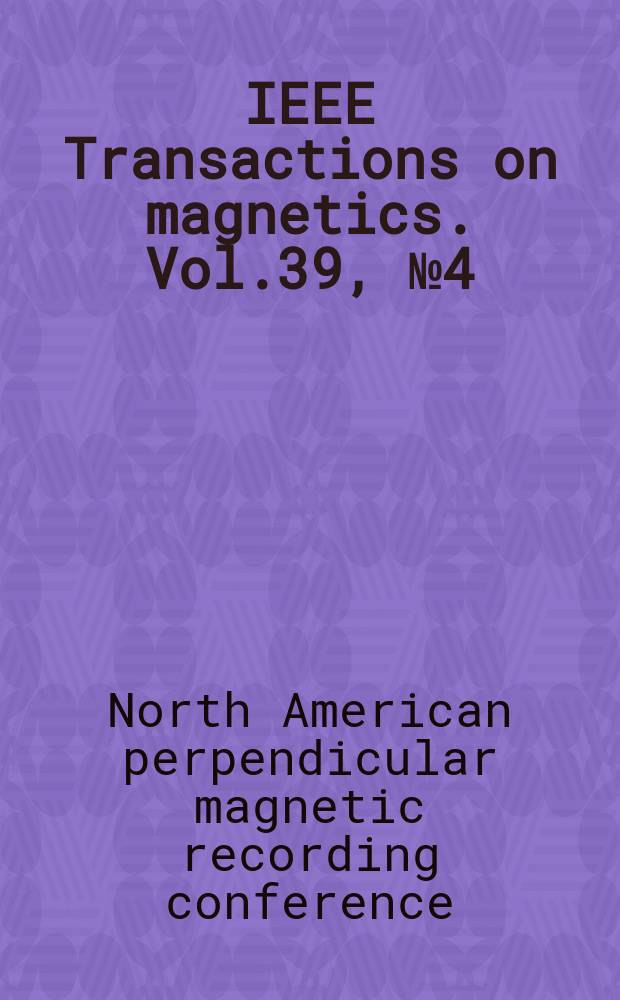 IEEE Transactions on magnetics. Vol.39, №4

North American perpendicular magnetic recording conference